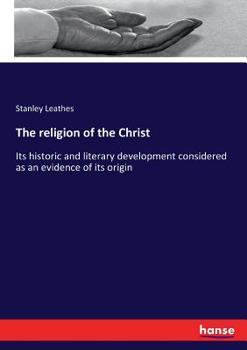 Stanley Leathes

The religion of the Christ

Its historic and literary development considered as an evidence of its origin

hanse